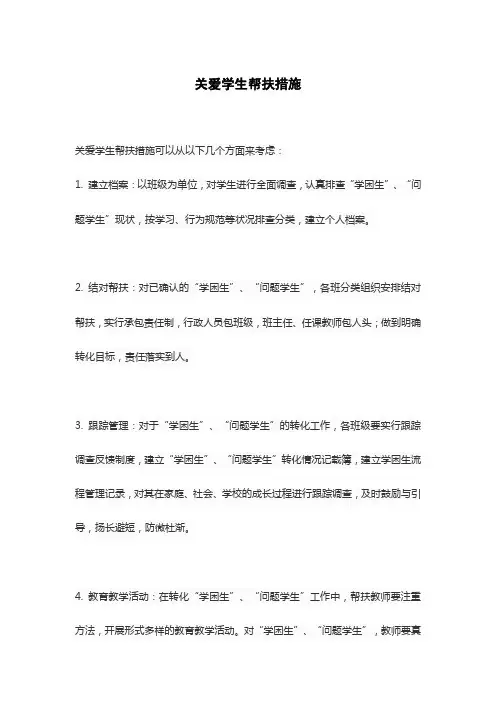 关爱学生帮扶措施

关爱学生帮扶措施可以从以下几个方面来考虑：

1. 建立档案：以班级为单位，对学生进行全面调查，认真排查“学困生”、“问题学生”现状，按学习、行为规范等状况排查分类，建立个人档案。

2. 结对帮扶：对已确认的“学困生”、“问题学生”，各班分类组织安排结对帮扶，实行承包责任制，行政人员包班级，班主任、任课教师包人头；做到明确转化目标，责任落实到人。

3. 跟踪管理：对于“学困生”、“问题学生”的转化工作，各班级要实行跟踪调查反馈制度，建立“学困生”、“问题学生”转化情况记载簿，建立学困生流程管理记录，对其在家庭、社会、学校的成长过程进行跟踪调查，及时鼓励与引导，扬长避短，防微杜渐。

4. 教育教学活动：在转化“学困生”、“问题学生”工作中，帮扶教师要注重方法，开展形式多样的教育教学活动。对“学困生”、“问题学生”，教师要真